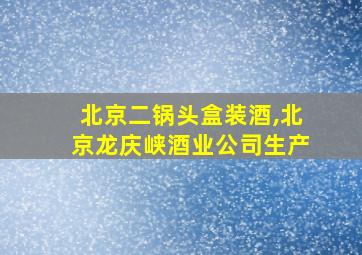 北京二锅头盒装酒,北京龙庆峡酒业公司生产